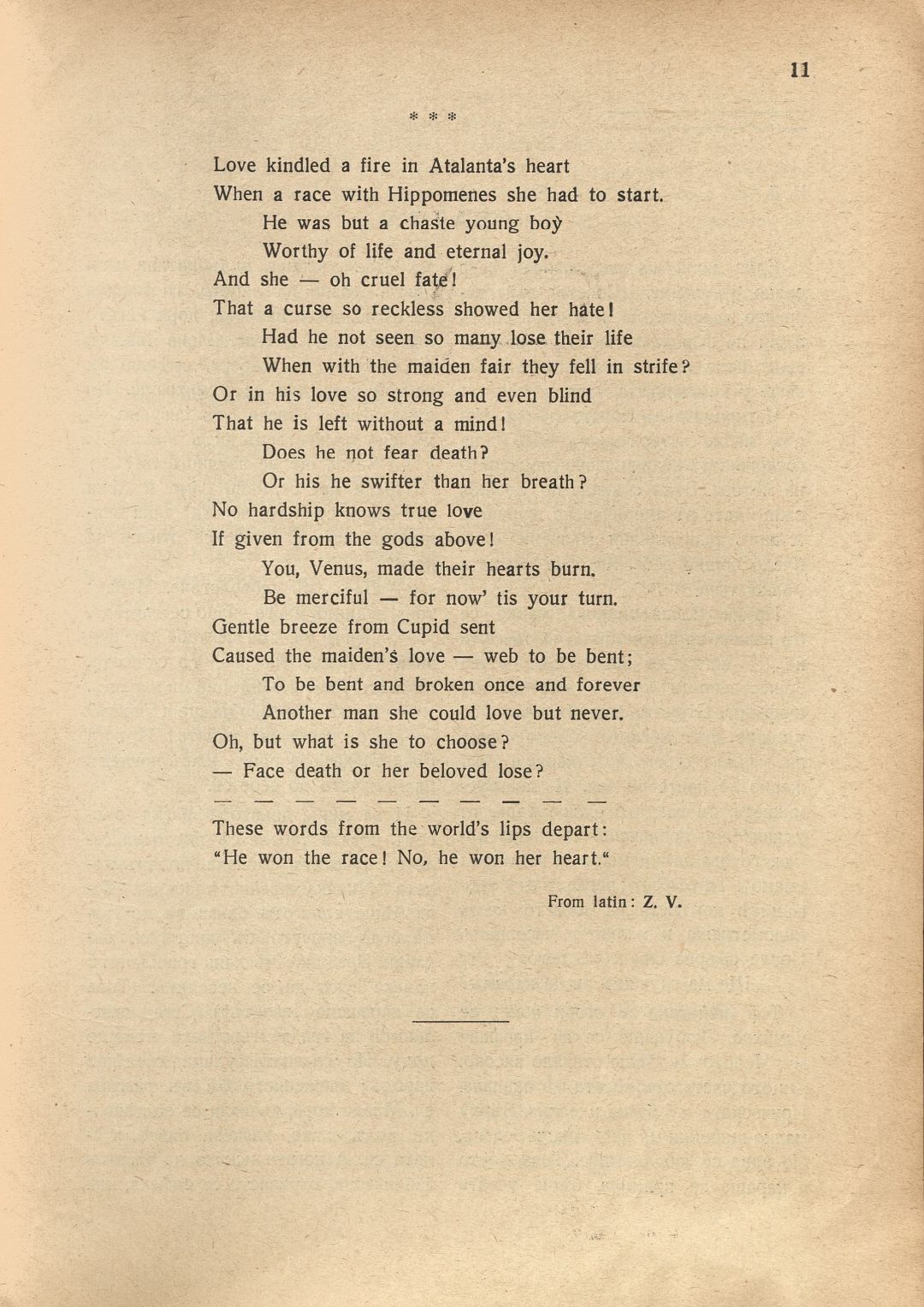 11

* * *

Love kindled a fire in Atalanta's heart
When a race with Hippomenes she had to start.
He was but a chaste young boy
Worthy of life and eternal joy.
And she — oh cruel fate!
That a curse so reckless showed her hate!
Had he not seen so many lose their life
When with the maiden fair they fell in strife?
Or in his love so strong and even blind
That he is left without a mind!
Does he not fear death?
Or his he swifter than her breath?
No hardship knows true love
If given from the gods above!
You, Venus, made their hearts burn.
Be merciful — for now' tis your turn.
Gentle breeze from Cupid sent
Caused the maiden's love — web to be bent;
To be bent and broken once and forever
Another man she could love but never.
Oh, but what is she to choose?
— Face death or her beloved lose?
— — — — — — — — — —
These words from the world's lips depart:
"He won the race! No, he won her heart."

From latin: Z. V.